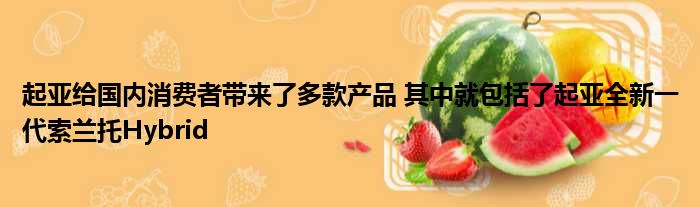 起亚给国内消费者带来了多款产品 其中就包括了起亚全新一代索兰托Hybrid